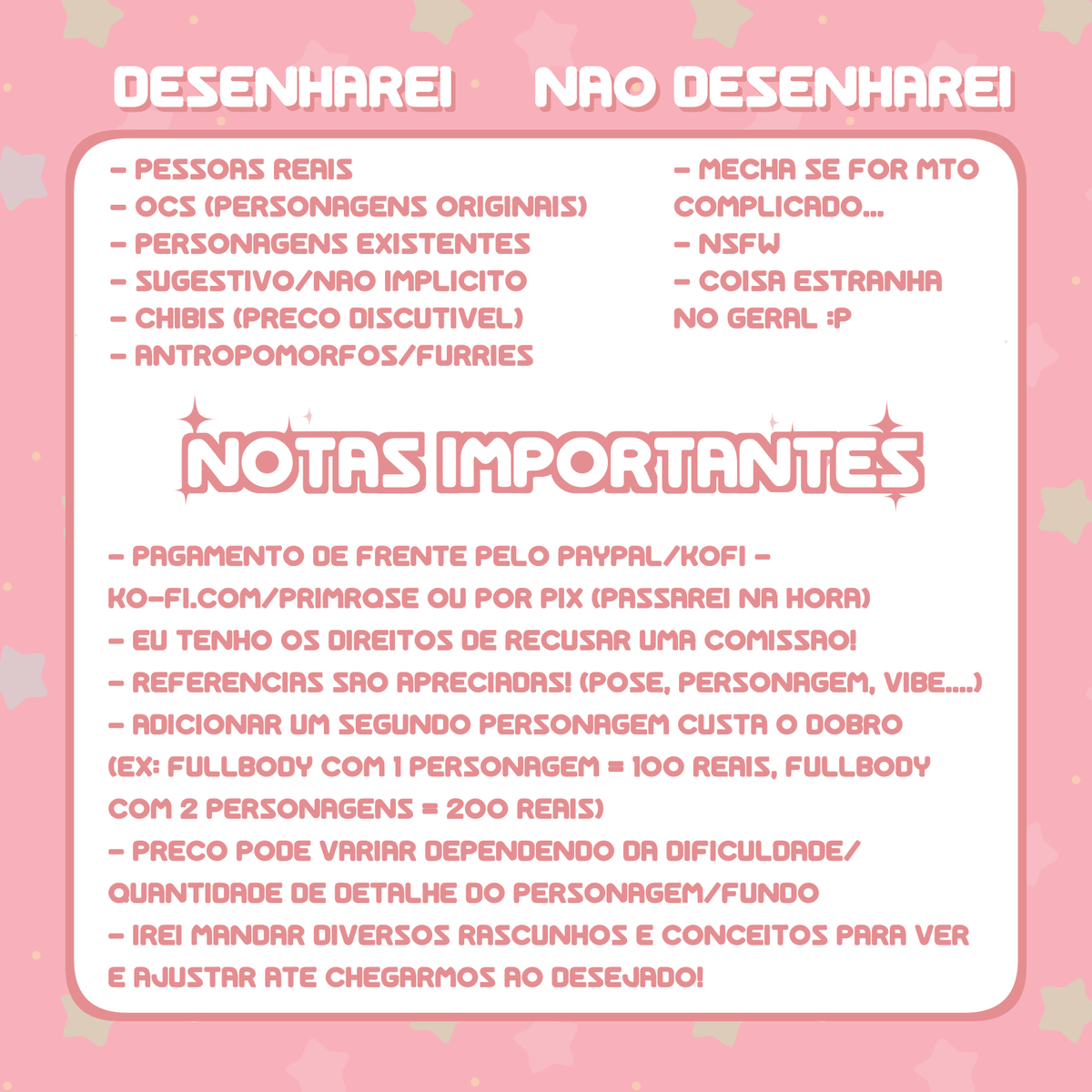 DESENHAREI

- PESSOAS REAIS
- OCS (PERSONAGENS ORIGINAIS)
- PERSONAGENS EXISTENTES
- SUGESTIVO/NAO IMPLICITO
- CHIBIS (PRECO DISCUTIVEL)
- ANTROPOMORFOS/FURRIES

NAO DESENHAREI

- MECHA SE FOR MTO COMPLICADO...
- NSFW
- COISA ESTRANHA NO GERAL :P

NOTAS IMPORTANTES

- PAGAMENTO DE FRENTE PELO PAYPAL/KOFI - KO-FI.COM/PRIMROSE OU POR PIX (PASSAREI NA HORA)
- EU TENHO OS DIREITOS DE RECUSAR UMA COMISSAO!
- REFERENCIAS SAO APRECIADAS! (POSE, PERSONAGEM, VIBE....)
- ADICIONAR UM SEGUNDO PERSONAGEM CUSTA O DOBRO (EX: FULLBODY COM 1 PERSONAGEM = 100 REAIS, FULLBODY COM 2 PERSONAGENS = 200 REAIS)
- PRECO PODE VARIAR DEPENDENDO DA DIFICULDADE/ QUANTIDADE DE DETALHE DO PERSONAGEM/FUNDO
- IREI MANDAR DIVERSOS RASCUNHOS E CONCEITOS PARA VER E AJUSTAR ATE CHEGARMOS AO DESEJADO!